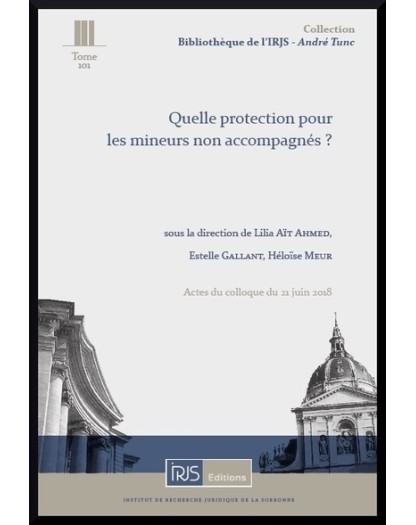 Tome
101

Collection
Bibliothèque de l'IRJS - André Tunc

Quelle protection pour les mineurs non accompagnés ?

sous la direction de Lilia Aït Ahmed,
Estelle Gallant, Héloïse Meur

Actes du colloque du 21 juin 2018

IRJS Editions

INSTITUT DE RECHERCHE JURIDIQUE DE LA SORBONNE